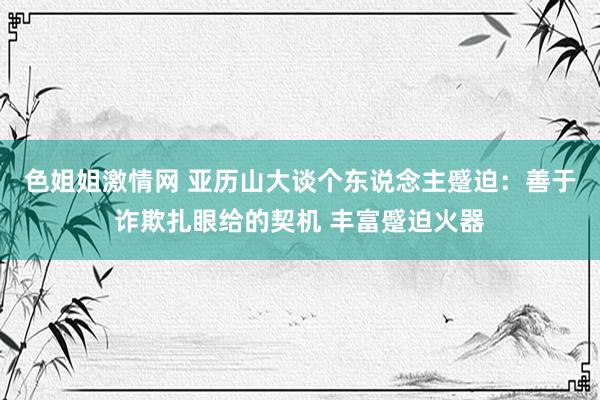 色姐姐激情网 亚历山大谈个东说念主蹙迫：善于诈欺扎眼给的契机 丰富蹙迫火器